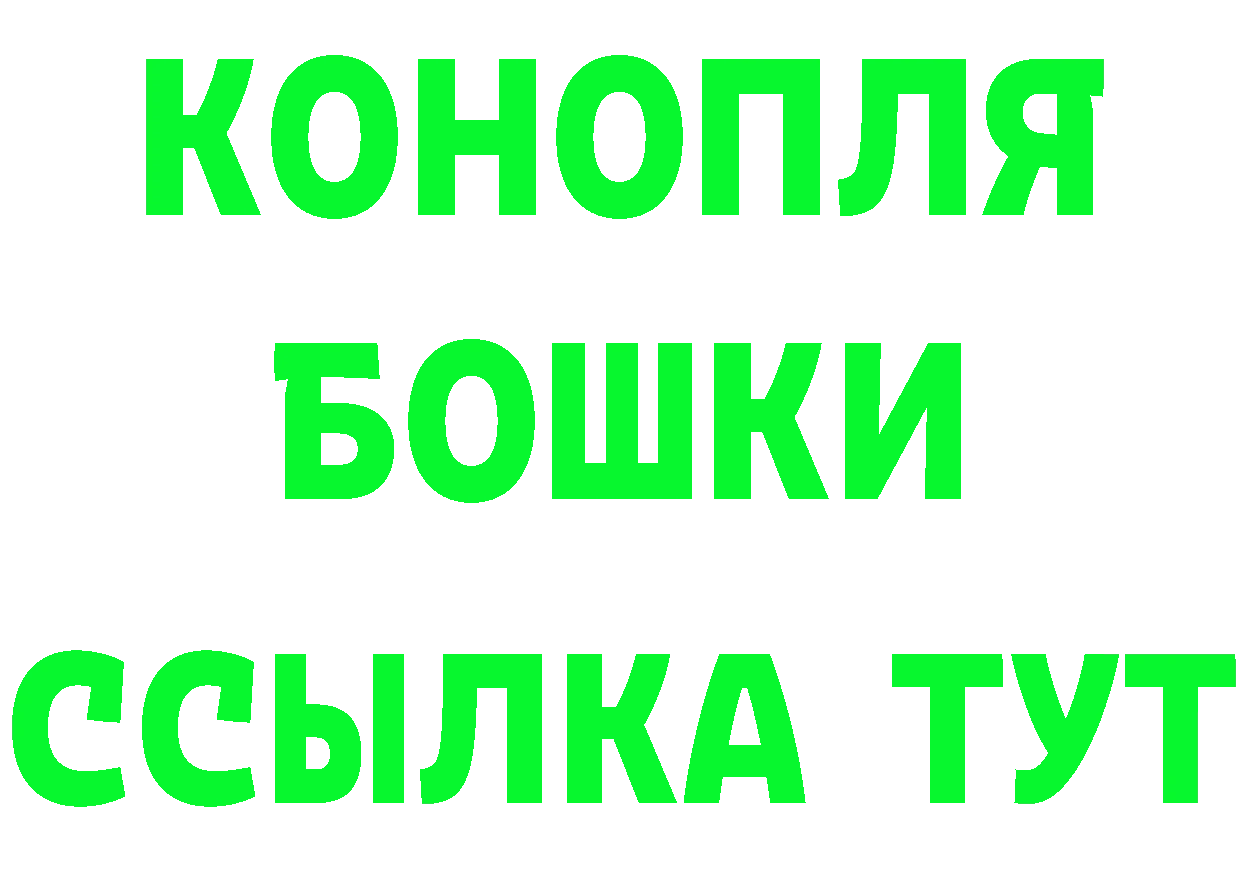 КОНОПЛЯ
БОШКИ
ССЫЛКА ТУТ